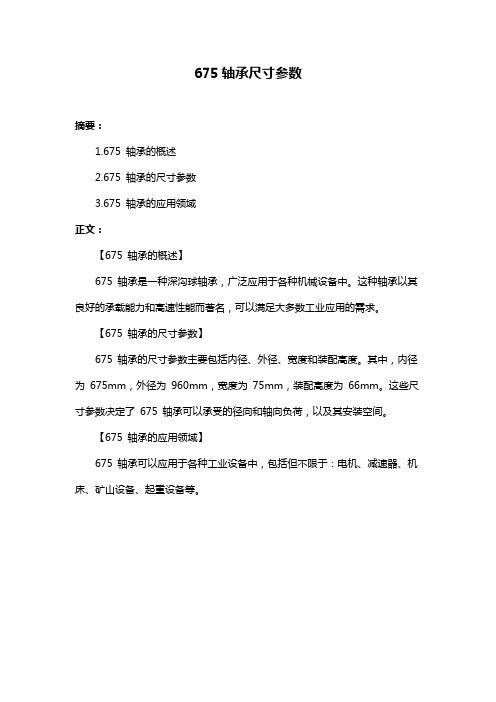 675 轴承尺寸参数

摘要：

1.675 轴承的概述

2.675 轴承的尺寸参数

3.675 轴承的应用领域

正文：

【675 轴承的概述】

675 轴承是一种深沟球轴承，广泛应用于各种机械设备中。这种轴承以其良好的承载能力和高速性能而著名，可以满足大多数工业应用的需求。

【675 轴承的尺寸参数】

675 轴承的尺寸参数主要包括内径、外径、宽度和装配高度。其中，内径为 675mm，外径为 960mm，宽度为 75mm，装配高度为 66mm。这些尺寸参数决定了 675 轴承可以承受的径向和轴向负荷，以及其安装空间。

【675 轴承的应用领域】

675 轴承可以应用于各种工业设备中，包括但不限于：电机、减速器、机床、矿山设备、起重设备等。